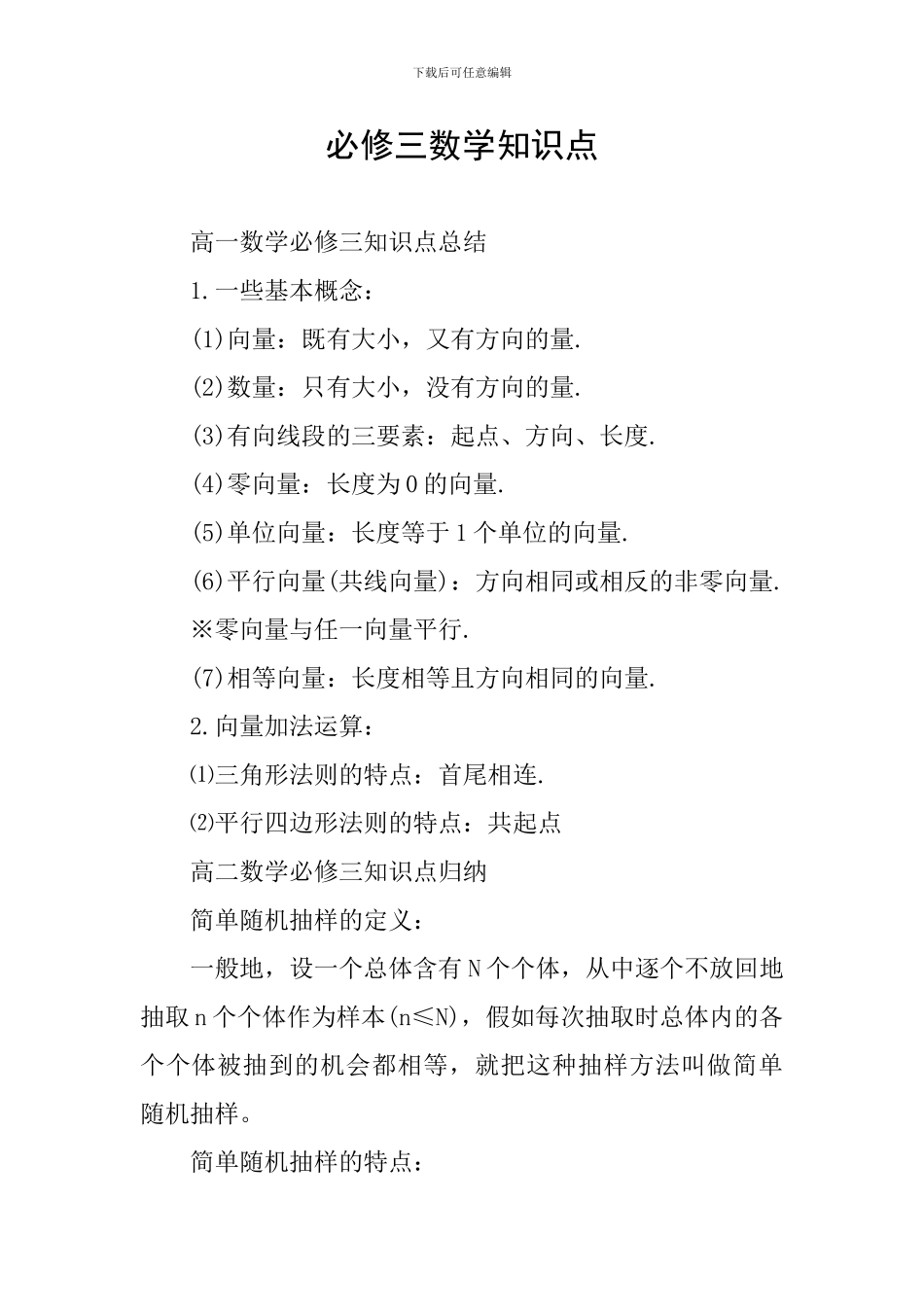 下载后可任意编辑

必修三数学知识点

高一数学必修三知识点总结

1.一些基本概念：

(1)向量：既有大小，又有方向的量.

(2)数量：只有大小，没有方向的量.

(3)有向线段的三要素：起点、方向、长度.

(4)零向量：长度为0的向量.

(5)单位向量：长度等于1个单位的向量.

(6)平行向量(共线向量)：方向相同或相反的非零向量.

※零向量与任一向量平行.

(7)相等向量：长度相等且方向相同的向量.

2.向量加法运算：

⑴三角形法则的特点：首尾相连.

⑵平行四边形法则的特点：共起点

高二数学必修三知识点归纳

简单随机抽样的定义：

一般地，设一个总体含有N个个体，从中逐个不放回地抽取n个个体作为样本(n≤N)，假如每次抽取时总体内的各个个体被抽到的机会都相等，就把这种抽样方法叫做简单随机抽样。

简单随机抽样的特点：